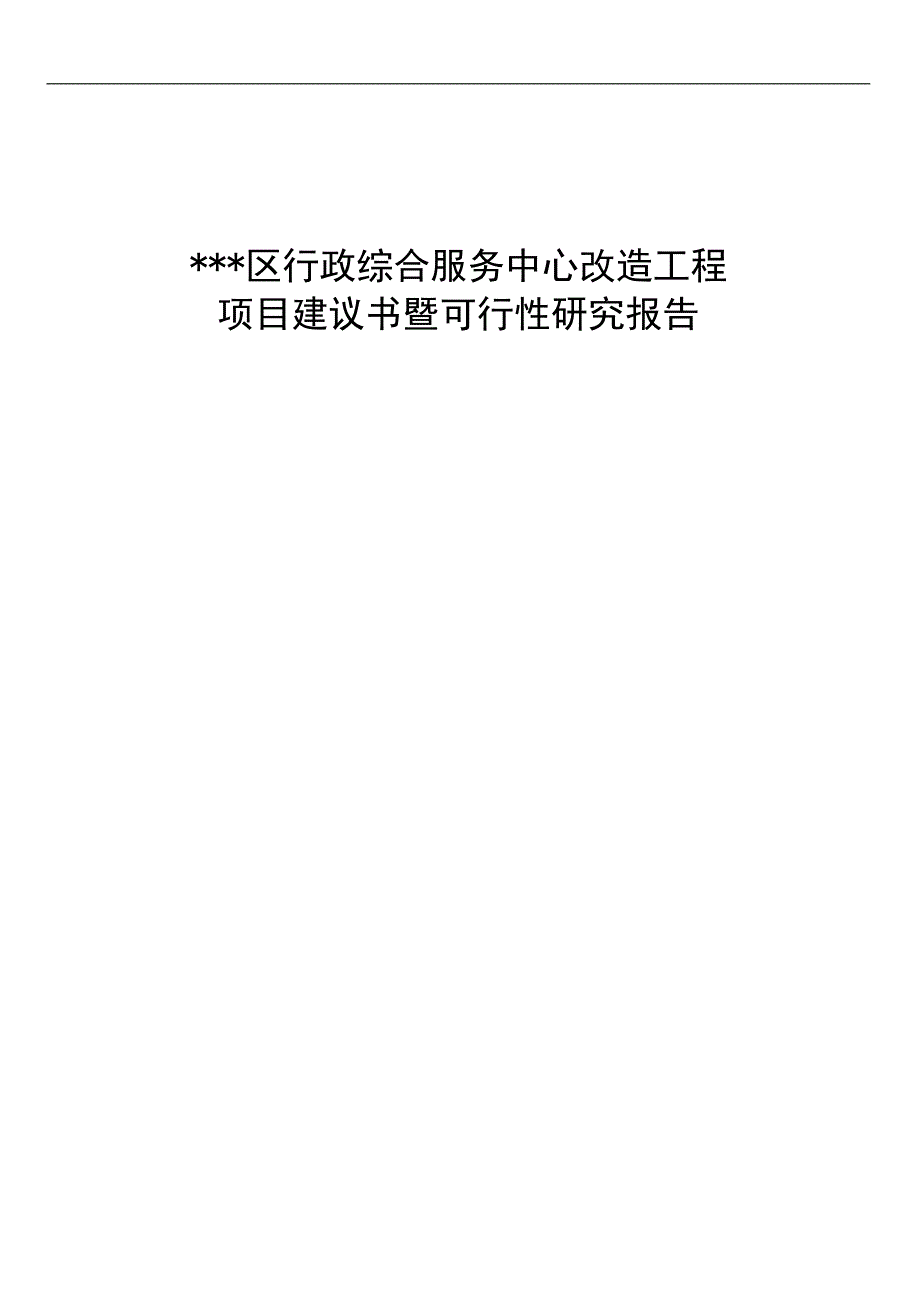 ***区行政综合服务中心改造工程
项目建议书暨可行性研究报告